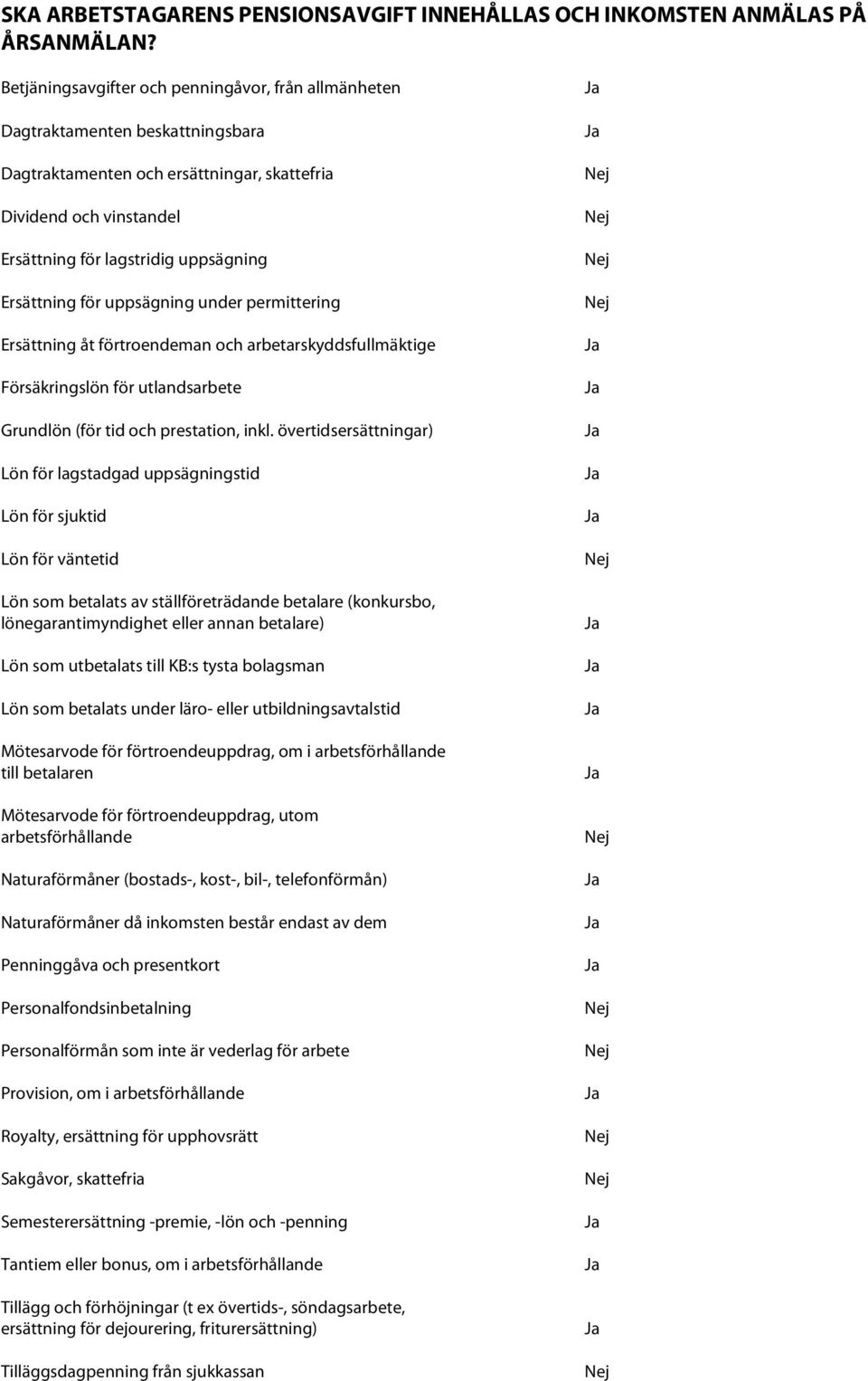 SKA ARBETSTAGARENS PENSIONSAVGIFT INNEHÅLLAS OCH INKOMSTEN ANMÄLAS PÅ ÅRSANMÄLAN?

| | |
|---|---|
| Betjäningsavgifter och penningåvor, från allmänheten | Ja |
| Dagtraktamenten beskattningsbara | Ja |
| Dagtraktamenten och ersättningar, skattefria | Nej |
| Dividend och vinstandel | Nej |
| Ersättning för lagstridig uppsägning | Nej |
| Ersättning för uppsägning under permittering | Nej |
| Ersättning åt förtroendeman och arbetarskyddsfullmäktige | Ja |
| Försäkringslön för utlandsarbete | Ja |
| Grundlön (för tid och prestation, inkl. övertidsersättningar) | Ja |
| Lön för lagstadgad uppsägningstid | Ja |
| Lön för sjuktid | Ja |
| Lön för väntetid | Nej |
| Lön som betalats av ställföreträdande betalare (konkursbo, lönegarantimyndighet eller annan betalare) | Ja |
| Lön som utbetalats till KB:s tysta bolagsman | Ja |
| Lön som betalats under läro- eller utbildningsavtalstid | Ja |
| Mötesarvode för förtroendeuppdrag, om i arbetsförhållande till betalaren | Ja |
| Mötesarvode för förtroendeuppdrag, utom arbetsförhållande | Nej |
| Naturaförmåner (bostads-, kost-, bil-, telefonförmån) | Ja |
| Naturaförmåner då inkomsten består endast av dem | Ja |
| Penninggåva och presentkort | Ja |
| Personalfondsinbetalning | Nej |
| Personalförmån som inte är vederlag för arbete | Nej |
| Provision, om i arbetsförhållande | Ja |
| Royalty, ersättning för upphovsrätt | Nej |
| Sakgåvor, skattefria | Nej |
| Semesterersättning -premie, -lön och -penning | Ja |
| Tantiem eller bonus, om i arbetsförhållande | Ja |
| Tillägg och förhöjningar (t ex övertids-, söndagsarbete, ersättning för dejourering, friturersättning) | Ja |
| Tilläggsdagpenning från sjukkassan | Nej |